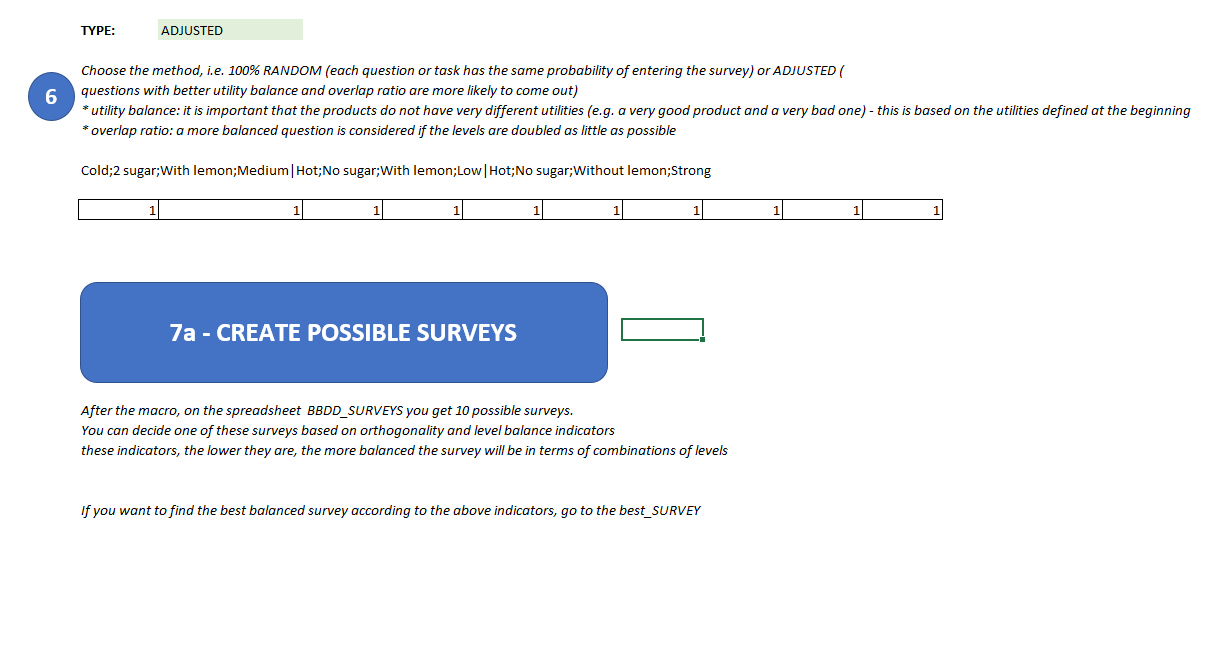 TYPE: ADJUSTED

6

Choose the method, i.e. 100% RANDOM (each question or task has the same probability of entering the survey) or ADJUSTED ( questions with better utility balance and overlap ratio are more likely to come out)
* utility balance: it is important that the products do not have very different utilities (e.g. a very good product and a very bad one) - this is based on the utilities defined at the beginning
* overlap ratio: a more balanced question is considered if the levels are doubled as little as possible

Cold;2 sugar;With lemon;Medium|Hot;No sugar;With lemon;Low|Hot;No sugar;Without lemon;Strong

| 1 | 1 | 1 | 1 | 1 | 1 | 1 | 1 | 1 | 1 |
|---|---|---|---|---|---|---|---|---|---|

7a - CREATE POSSIBLE SURVEYS

After the macro, on the spreadsheet BBDD_SURVEYS you get 10 possible surveys.
You can decide one of these surveys based on orthogonality and level balance indicators
these indicators, the lower they are, the more balanced the survey will be in terms of combinations of levels

If you want to find the best balanced survey according to the above indicators, go to the best_SURVEY